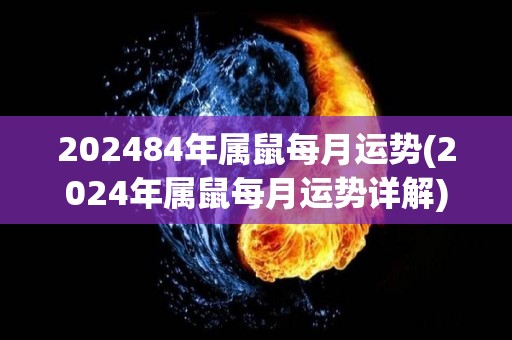 202484年属鼠每月运势(2024年属鼠每月运势详解)